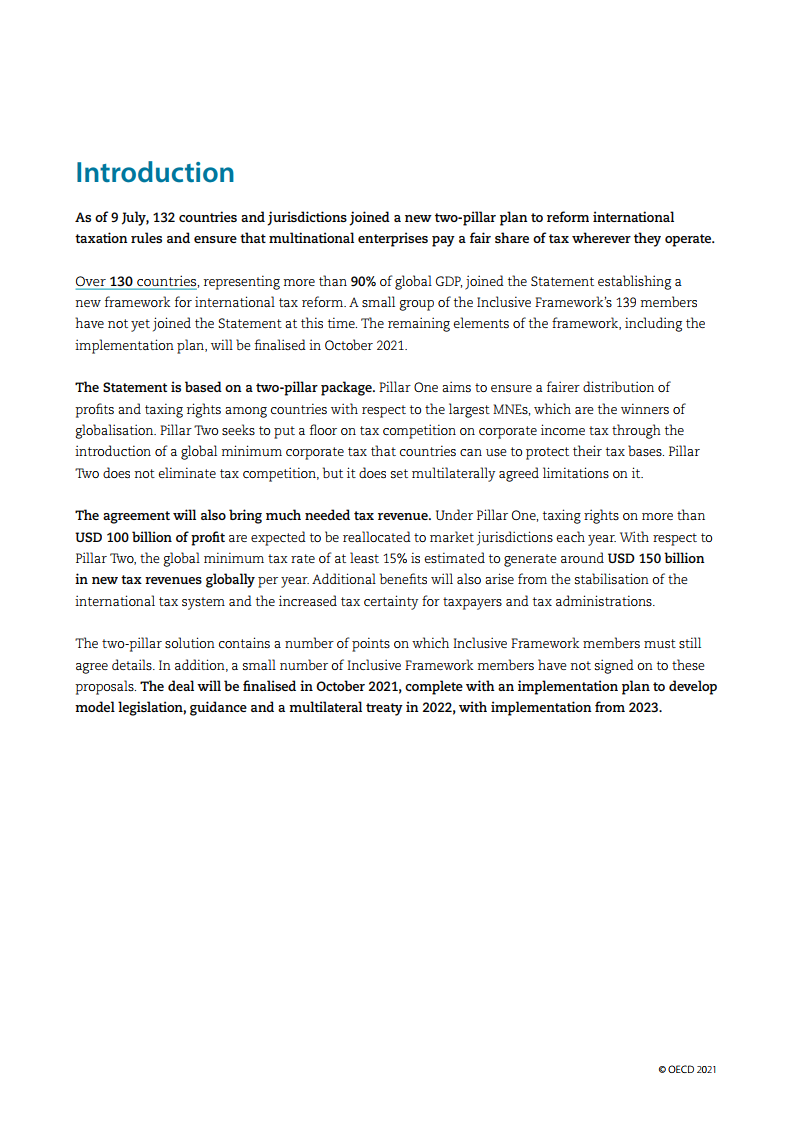 Introduction

As of 9 July, 132 countries and jurisdictions joined a new two-pillar plan to reform international taxation rules and ensure that multinational enterprises pay a fair share of tax wherever they operate.

Over 130 countries, representing more than 90% of global GDP, joined the Statement establishing a new framework for international tax reform. A small group of the Inclusive Framework's 139 members have not yet joined the Statement at this time. The remaining elements of the framework, including the implementation plan, will be finalised in October 2021.

The Statement is based on a two-pillar package. Pillar One aims to ensure a fairer distribution of profits and taxing rights among countries with respect to the largest MNEs, which are the winners of globalisation. Pillar Two seeks to put a floor on tax competition on corporate income tax through the introduction of a global minimum corporate tax that countries can use to protect their tax bases. Pillar Two does not eliminate tax competition, but it does set multilaterally agreed limitations on it.

The agreement will also bring much needed tax revenue. Under Pillar One, taxing rights on more than USD 100 billion of profit are expected to be reallocated to market jurisdictions each year. With respect to Pillar Two, the global minimum tax rate of at least 15% is estimated to generate around USD 150 billion in new tax revenues globally per year. Additional benefits will also arise from the stabilisation of the international tax system and the increased tax certainty for taxpayers and tax administrations.

The two-pillar solution contains a number of points on which Inclusive Framework members must still agree details. In addition, a small number of Inclusive Framework members have not signed on to these proposals. The deal will be finalised in October 2021, complete with an implementation plan to develop model legislation, guidance and a multilateral treaty in 2022, with implementation from 2023.

© OECD 2021